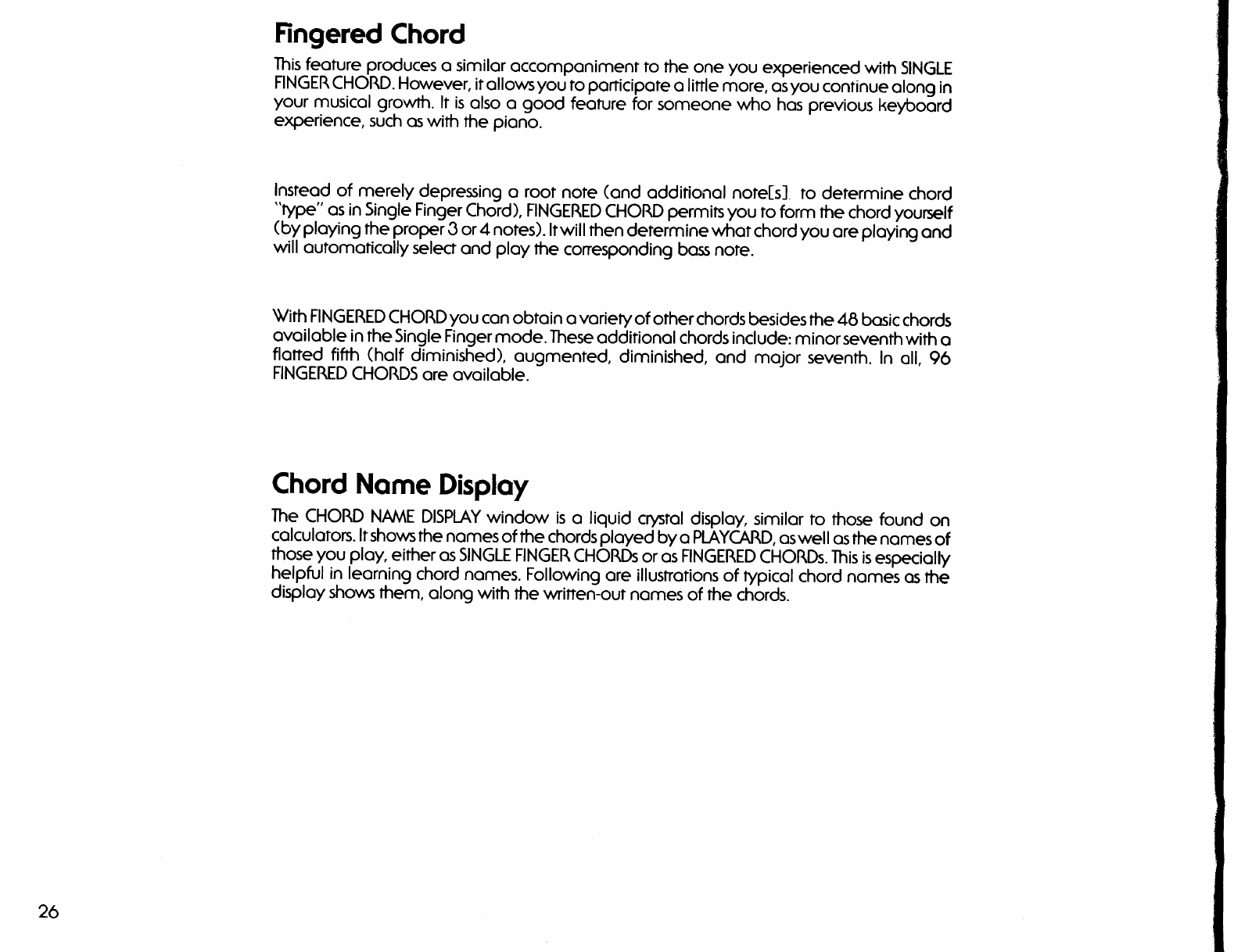 Fingered Chord

This feature produces a similar accompaniment to the one you experienced with SINGLE FINGER CHORD. However, it allows you to participate a little more, as you continue along in your musical growth. It is also a good feature for someone who has previous keyboard experience, such as with the piano.

Instead of merely depressing a root note (and additional note[s] to determine chord "type" as in Single Finger Chord), FINGERED CHORD permits you to form the chord yourself (by playing the proper 3 or 4 notes). It will then determine what chord you are playing and will automatically select and play the corresponding bass note.

With FINGERED CHORD you can obtain a variety of other chords besides the 48 basic chords available in the Single Finger mode. These additional chords include: minor seventh with a flatted fifth (half diminished), augmented, diminished, and major seventh. In all, 96 FINGERED CHORDS are available.

Chord Name Display

The CHORD NAME DISPLAY window is a liquid crystal display, similar to those found on calculators. It shows the names of the chords played by a PLAYCARD, as well as the names of those you play, either as SINGLE FINGER CHORDs or as FINGERED CHORDs. This is especially helpful in learning chord names. Following are illustrations of typical chord names as the display shows them, along with the written-out names of the chords.

26